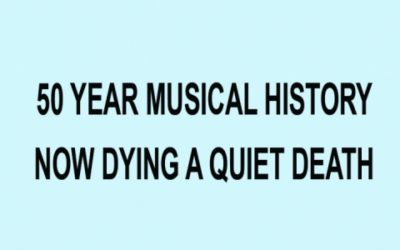 50 YEAR MUSICAL HISTORY
NOW DYING A QUIET DEATH